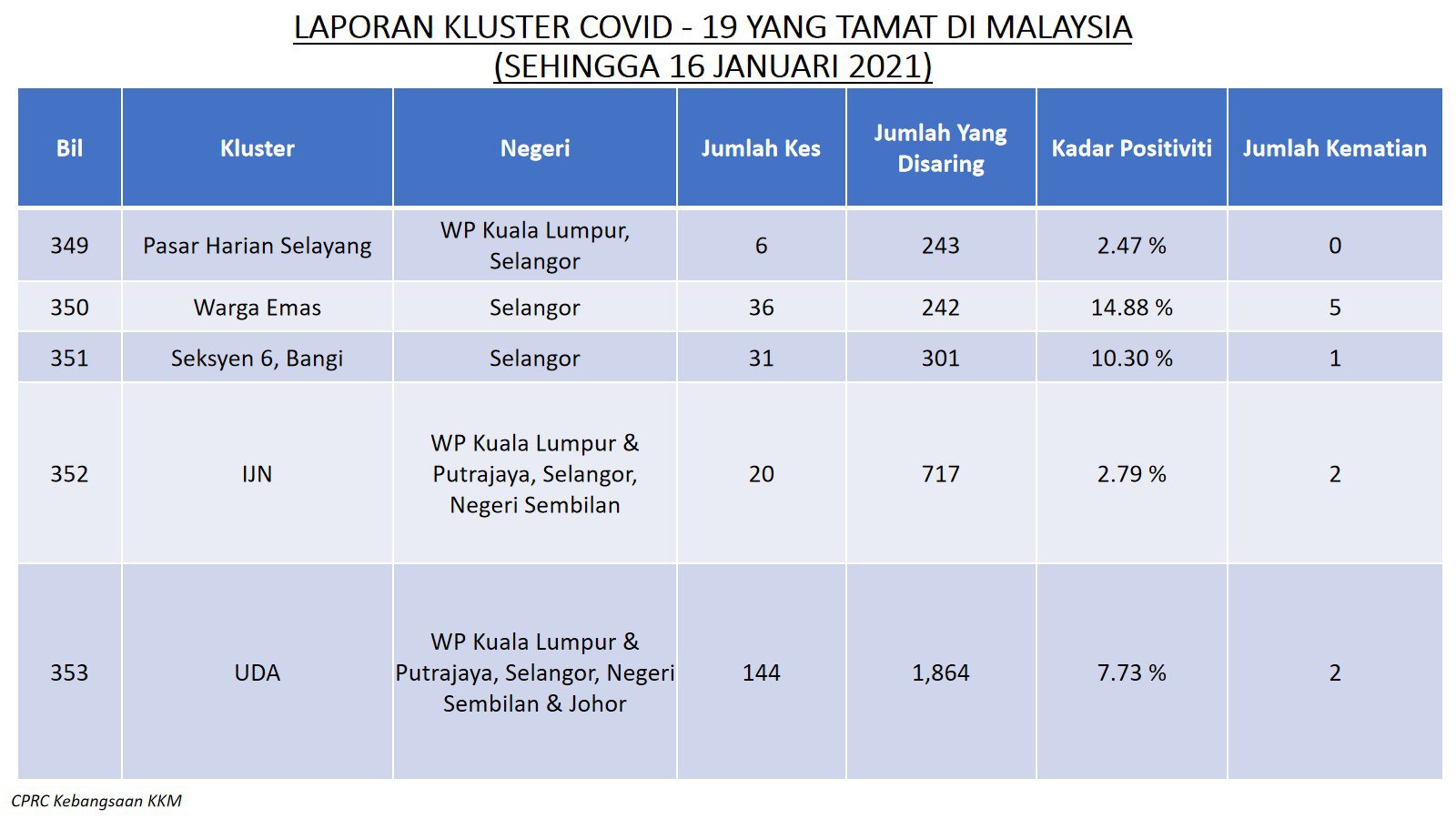 LAPORAN KLUSTER COVID - 19 YANG TAMAT DI MALAYSIA
(SEHINGGA 16 JANUARI 2021)

| Bil | Kluster | Negeri | Jumlah Kes | Jumlah Yang Disaring | Kadar Positiviti | Jumlah Kematian |
|---|---|---|---|---|---|---|
| 349 | Pasar Harian Selayang | WP Kuala Lumpur, Selangor | 6 | 243 | 2.47 % | 0 |
| 350 | Warga Emas | Selangor | 36 | 242 | 14.88 % | 5 |
| 351 | Seksyen 6, Bangi | Selangor | 31 | 301 | 10.30 % | 1 |
| 352 | IJN | WP Kuala Lumpur & Putrajaya, Selangor, Negeri Sembilan | 20 | 717 | 2.79 % | 2 |
| 353 | UDA | WP Kuala Lumpur & Putrajaya, Selangor, Negeri Sembilan & Johor | 144 | 1,864 | 7.73 % | 2 |

CPRC Kebangsaan KKM